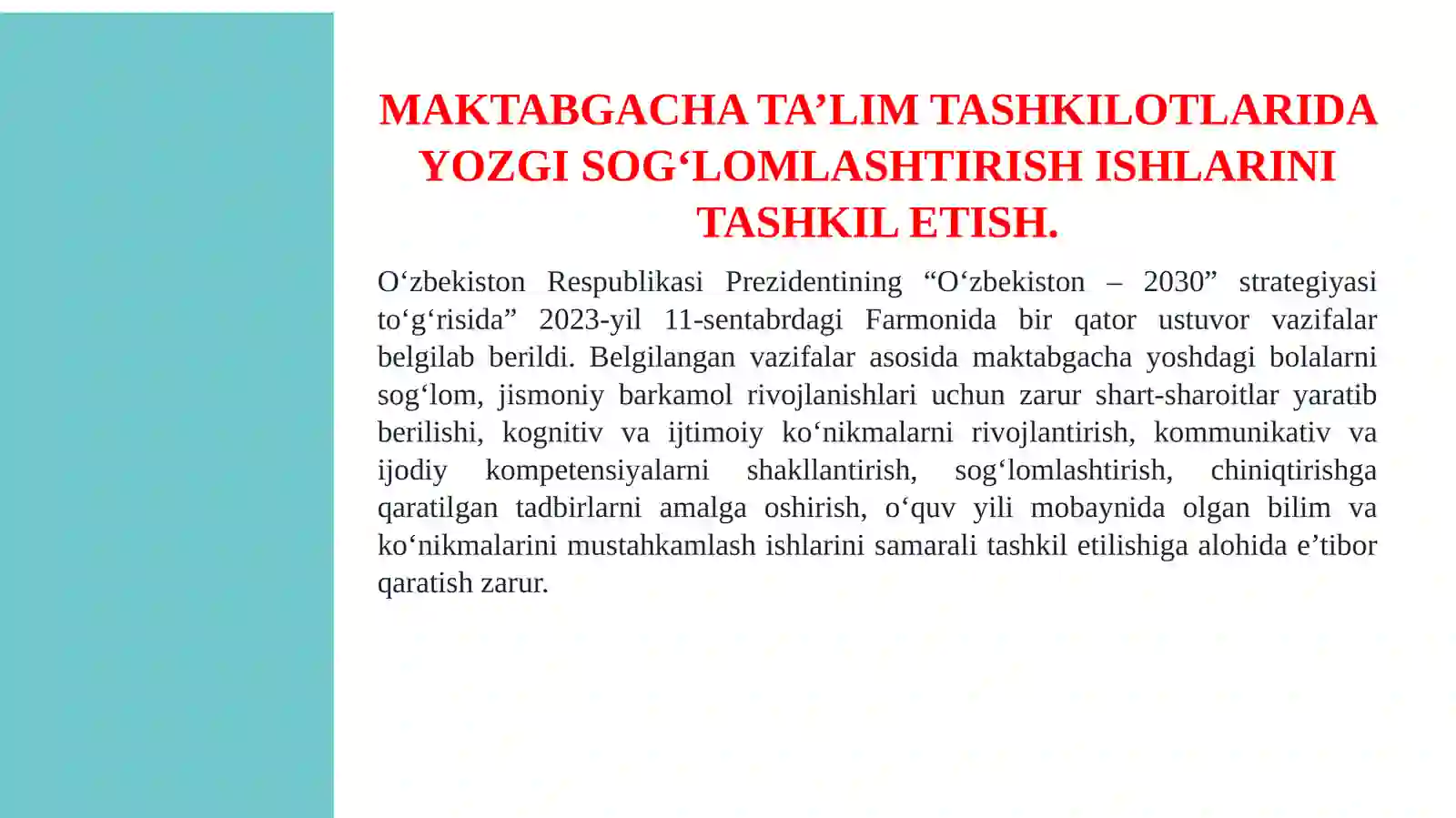 MAKTABGACHA TA’LIM TASHKILOTLARIDA YOZGI SOG‘LOMLASHTIRISH ISHLARINI TASHKIL ETISH.

O‘zbekiston Respublikasi Prezidentining “O‘zbekiston – 2030” strategiyasi to‘g‘risida” 2023-yil 11-sentabrdagi Farmonida bir qator ustuvor vazifalar belgilab berildi. Belgilangan vazifalar asosida maktabgacha yoshdagi bolalarni sog‘lom, jismoniy barkamol rivojlanishlari uchun zarur shart-sharoitlar yaratib berilishi, kognitiv va ijtimoiy ko‘nikmalarni rivojlantirish, kommunikativ va ijodiy kompetensiyalarni shakllantirish, sog‘lomlashtirish, chiniqtirishga qaratilgan tadbirlarni amalga oshirish, o‘quv yili mobaynida olgan bilim va ko‘nikmalarini mustahkamlash ishlarini samarali tashkil etilishiga alohida e’tibor qaratish zarur.